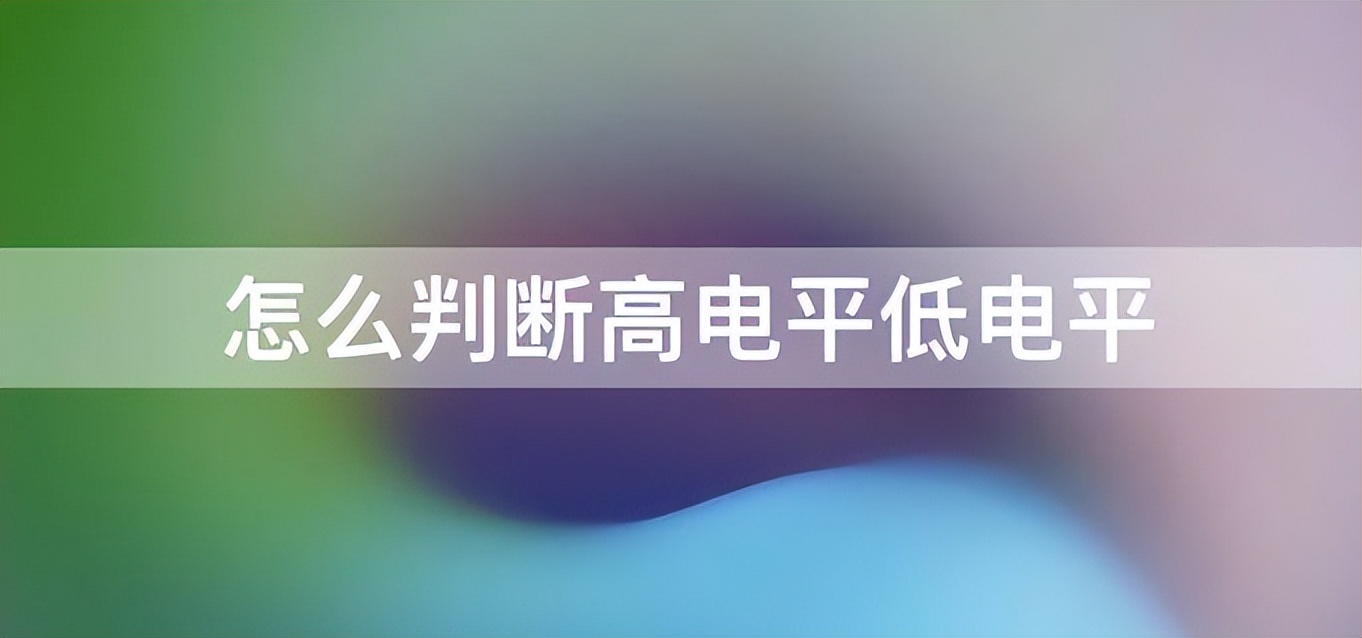 怎么判断高电平低电平